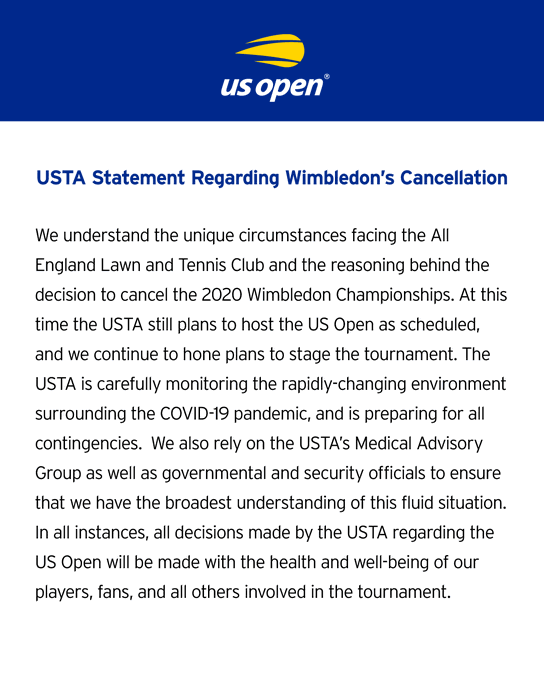 us open®

USTA Statement Regarding Wimbledon's Cancellation

We understand the unique circumstances facing the All England Lawn and Tennis Club and the reasoning behind the decision to cancel the 2020 Wimbledon Championships. At this time the USTA still plans to host the US Open as scheduled, and we continue to hone plans to stage the tournament. The USTA is carefully monitoring the rapidly-changing environment surrounding the COVID-19 pandemic, and is preparing for all contingencies.  We also rely on the USTA's Medical Advisory Group as well as governmental and security officials to ensure that we have the broadest understanding of this fluid situation. In all instances, all decisions made by the USTA regarding the US Open will be made with the health and well-being of our players, fans, and all others involved in the tournament.